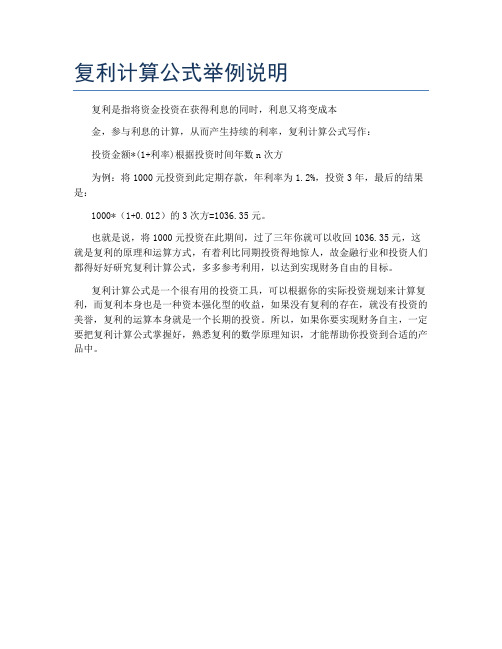 复利计算公式举例说明

复利是指将资金投资在获得利息的同时，利息又将变成本

金，参与利息的计算，从而产生持续的利率，复利计算公式写作：

投资金额*(1+利率)根据投资时间年数 n 次方

为例：将 1000 元投资到此定期存款，年利率为 1.2%，投资 3 年，最后的结果是：

1000*（1+0.012）的 3 次方=1036.35 元。

也就是说，将 1000 元投资在此期间，过了三年你就可以收回 1036.35 元，这就是复利的原理和运算方式，有着利比同期投资得地惊人，故金融行业和投资人们都得好好研究复利计算公式，多多参考利用，以达到实现财务自由的目标。

复利计算公式是一个很有用的投资工具，可以根据你的实际投资规划来计算复利，而复利本身也是一种资本强化型的收益，如果没有复利的存在，就没有投资的美誉，复利的运算本身就是一个长期的投资。所以，如果你要实现财务自主，一定要把复利计算公式掌握好，熟悉复利的数学原理知识，才能帮助你投资到合适的产品中。